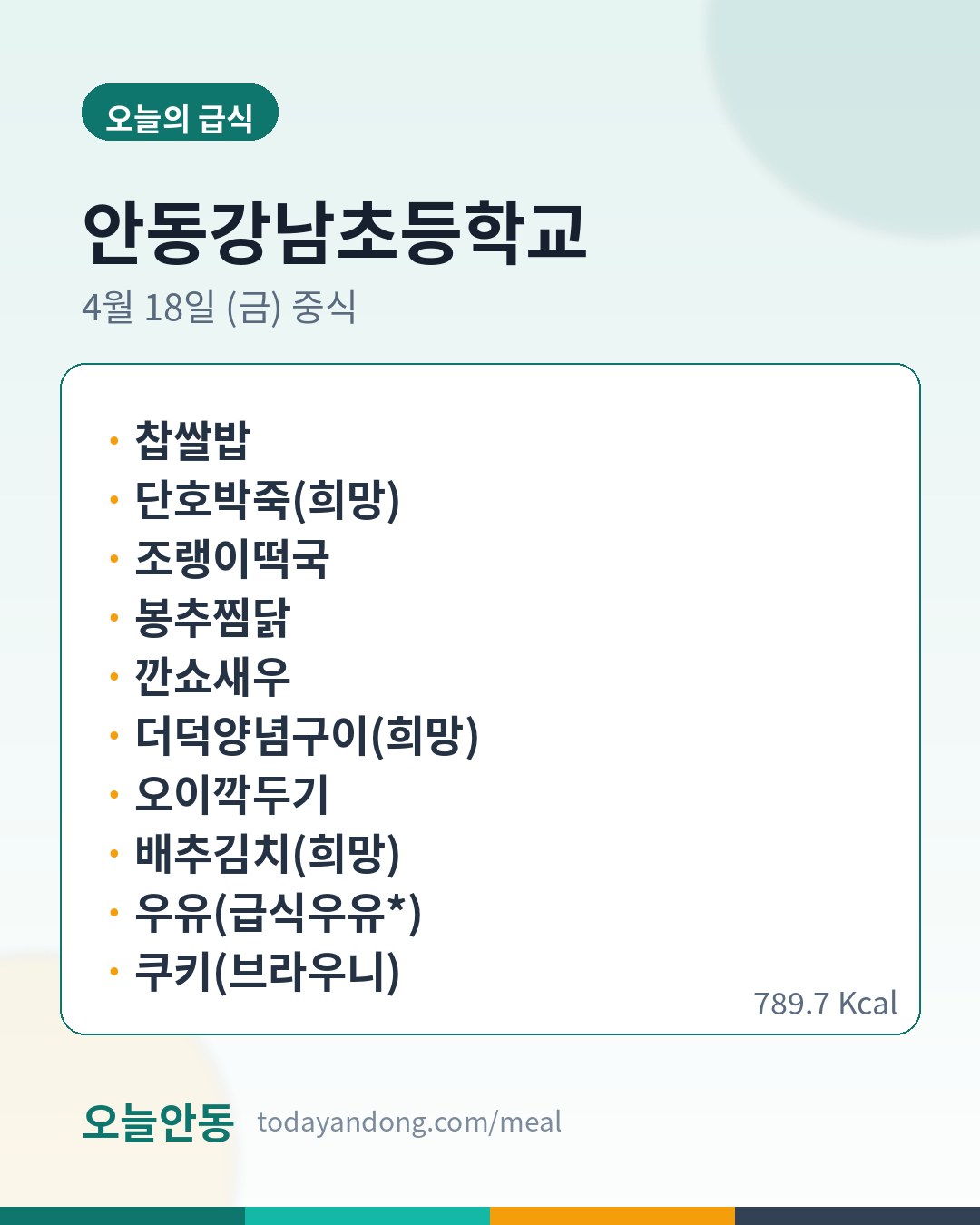 오늘의 급식

안동강남초등학교

4월 18일 (금) 중식

• 찹쌀밥
• 단호박죽(희망)
• 조랭이떡국
• 봉추찜닭
• 깐쇼새우
• 더덕양념구이(희망)
• 오이깍두기
• 배추김치(희망)
• 우유(급식우유*)
• 쿠키(브라우니)

789.7 Kcal

오늘안동 todayandong.com/meal